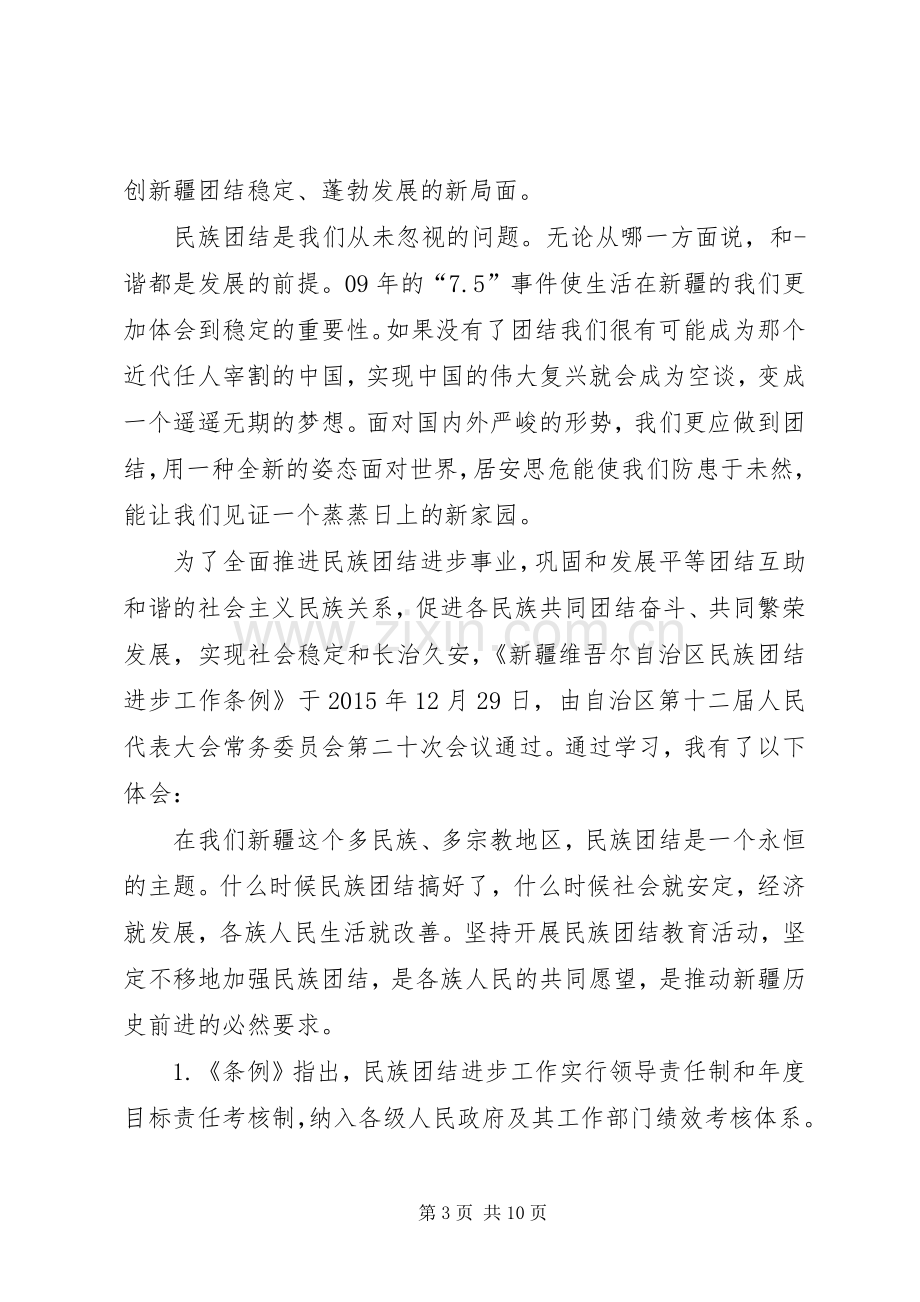 创新疆团结稳定、蓬勃发展的新局面。

民族团结是我们从未忽视的问题。无论从哪一方面说，和-谐都是发展的前提。09年的“7.5”事件使生活在新疆的我们更加体会到稳定的重要性。如果没有了团结我们很有可能成为那个近代任人宰割的中国，实现中国的伟大复兴就会成为空谈，变成一个遥遥无期的梦想。面对国内外严峻的形势，我们更应做到团结，用一种全新的姿态面对世界，居安思危能使我们防患于未然，能让我们见证一个蒸蒸日上的新家园。

为了全面推进民族团结进步事业，巩固和发展平等团结互助和谐的社会主义民族关系，促进各民族共同团结奋斗、共同繁荣发展，实现社会稳定和长治久安，《新疆维吾尔自治区民族团结进步工作条例》于2015年12月29日，由自治区第十二届人民代表大会常务委员会第二十次会议通过。通过学习，我有了以下体会：

在我们新疆这个多民族、多宗教地区，民族团结是一个永恒的主题。什么时候民族团结搞好了，什么时候社会就安定，经济就发展，各族人民生活就改善。坚持开展民族团结教育活动，坚定不移地加强民族团结，是各族人民的共同愿望，是推动新疆历史前进的必然要求。

1.《条例》指出，民族团结进步工作实行领导责任制和年度目标责任考核制，纳入各级人民政府及其工作部门绩效考核体系。

第3页 共10页

www.zixin.com.cn